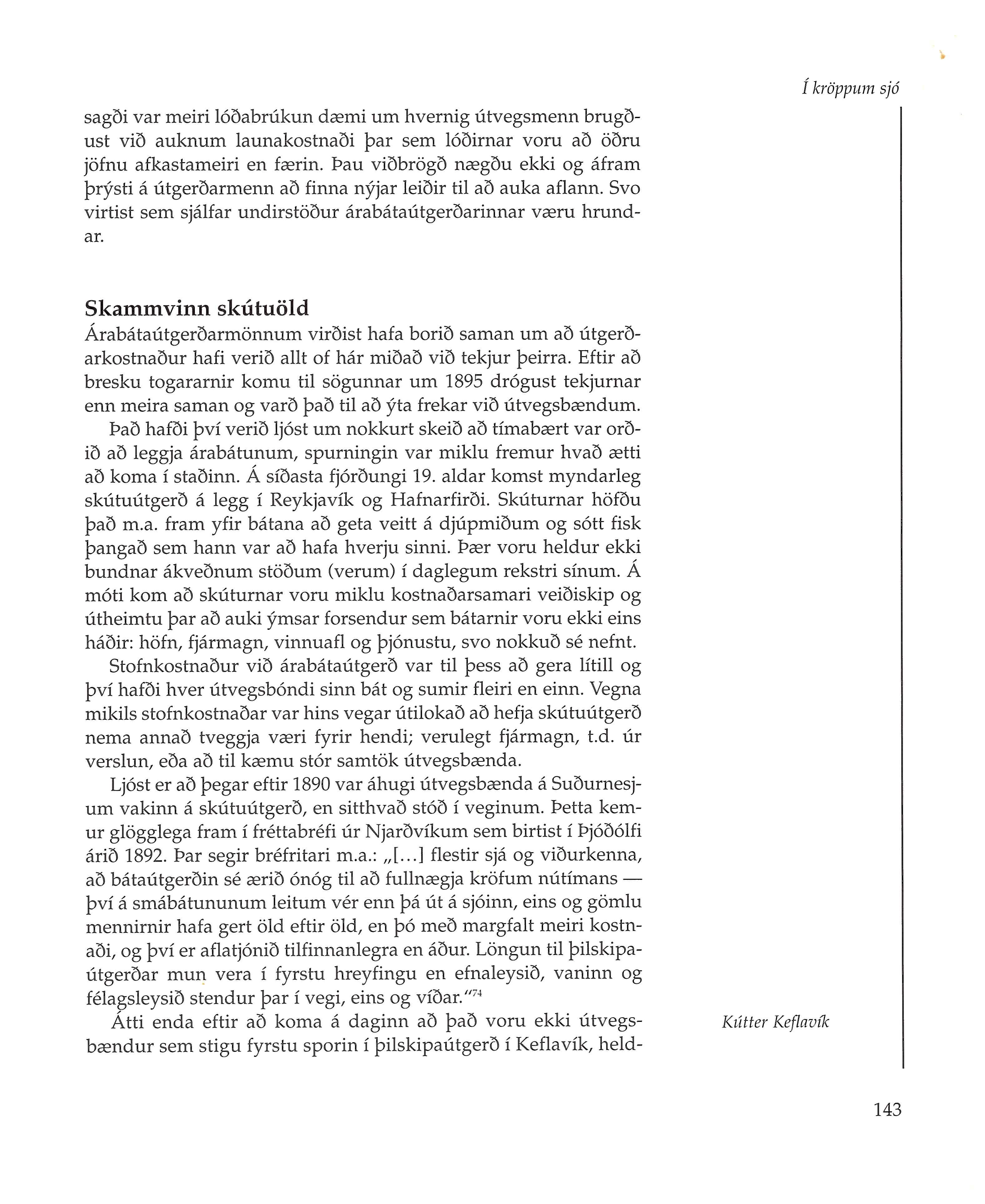 Í kröppum sjó

sagði var meiri lóðabrúkun dæmi um hvernig útvegsmenn brugðust við auknum launakostnaði þar sem lóðirnar voru að öðru jöfnu afkastameiri en færin. Þau viðbrögð nægðu ekki og áfram þrýsti á útgerðarmenn að finna nýjar leiðir til að auka aflann. Svo virtist sem sjálfar undirstöður árabátaútgerðarinnar væru hrundar.

Skammvinn skútuöld

Árabátaútgerðarmönnum virðist hafa borið saman um að útgerðarkostnaður hafi verið allt of hár miðað við tekjur þeirra. Eftir að bresku togararnir komu til sögunnar um 1895 drógust tekjurnar enn meira saman og varð það til að ýta frekar við útvegsbændum.

Það hafði því verið ljóst um nokkurt skeið að tímabært var orðið að leggja árabátunum, spurningin var miklu fremur hvað ætti að koma í staðinn. Á síðasta fjórðungi 19. aldar komst myndarleg skútuútgerð á legg í Reykjavík og Hafnarfirði. Skúturnar höfðu það m.a. fram yfir bátana að geta veitt á djúpmiðum og sótt fisk þangað sem hann var að hafa hverju sinni. Þær voru heldur ekki bundnar ákveðnum stöðum (verum) í daglegum rekstri sínum. Á móti kom að skúturnar voru miklu kostnaðarsamari veiðiskip og útheimtu þar að auki ýmsar forsendur sem bátarnir voru ekki eins háðir: höfn, fjármagn, vinnuafl og þjónustu, svo nokkuð sé nefnt.

Stofnkostnaður við árabátaútgerð var til þess að gera lítill og því hafði hver útvegsbóndi sinn bát og sumir fleiri en einn. Vegna mikils stofnkostnaðar var hins vegar útilokað að hefja skútuútgerð nema annað tveggja væri fyrir hendi; verulegt fjármagn, t.d. úr verslun, eða að til kæmu stór samtök útvegsbænda.

Ljóst er að þegar eftir 1890 var áhugi útvegsbænda á Suðurnesjum vakinn á skútuútgerð, en sitthvað stóð í veginum. Þetta kemur glögglega fram í fréttabréfi úr Njarðvíkum sem birtist í Þjóðólfi árið 1892. Þar segir bréfritari m.a.: „[...] flestir sjá og viðurkenna, að bátaútgerðin sé ærið ónóg til að fullnægja kröfum nútímans — því á smábátununum leitum vér enn þá út á sjóinn, eins og gömlu mennirnir hafa gert öld eftir öld, en þó með margfalt meiri kostnaði, og því er aflatjónið tilfinnanlegra en áður. Löngun til þilskipaútgerðar mun vera í fyrstu hreyfingu en efnaleysið, vaninn og félagsleysið stendur þar í vegi, eins og víðar."$^{74}$

Átti enda eftir að koma á daginn að það voru ekki útvegsbændur sem stigu fyrstu sporin í þilskipaútgerð í Keflavík, held-

Kútter Keflavík

143